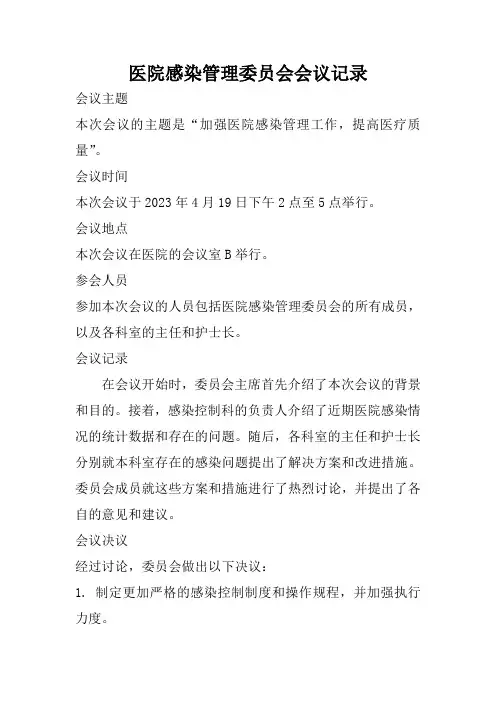 医院感染管理委员会会议记录

会议主题

本次会议的主题是“加强医院感染管理工作，提高医疗质量”。

会议时间

本次会议于2023年4月19日下午2点至5点举行。

会议地点

本次会议在医院的会议室B举行。

参会人员

参加本次会议的人员包括医院感染管理委员会的所有成员，以及各科室的主任和护士长。

会议记录

在会议开始时，委员会主席首先介绍了本次会议的背景和目的。接着，感染控制科的负责人介绍了近期医院感染情况的统计数据和存在的问题。随后，各科室的主任和护士长分别就本科室存在的感染问题提出了解决方案和改进措施。委员会成员就这些方案和措施进行了热烈讨论，并提出了各自的意见和建议。

会议决议

经过讨论，委员会做出以下决议：

1. 制定更加严格的感染控制制度和操作规程，并加强执行力度。